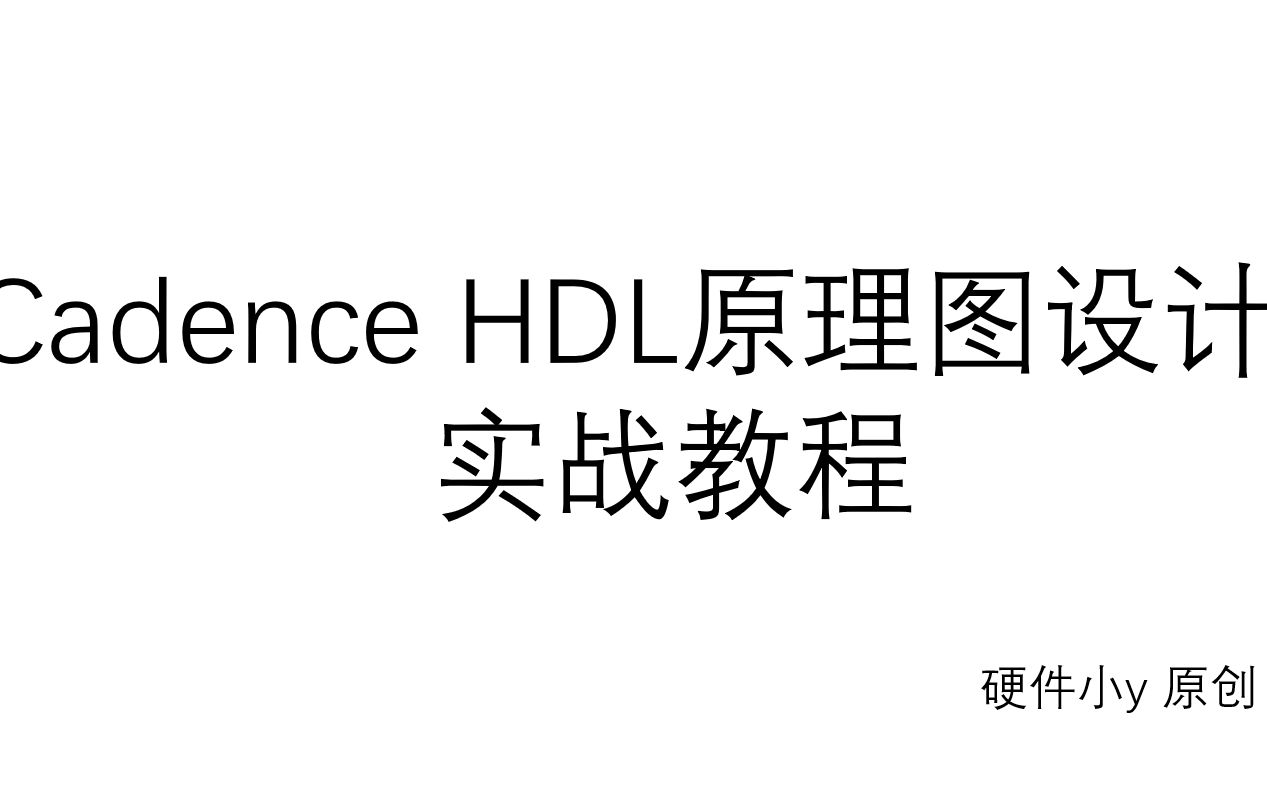 Cadence HDL原理图设计
实战教程

硬件小y 原创